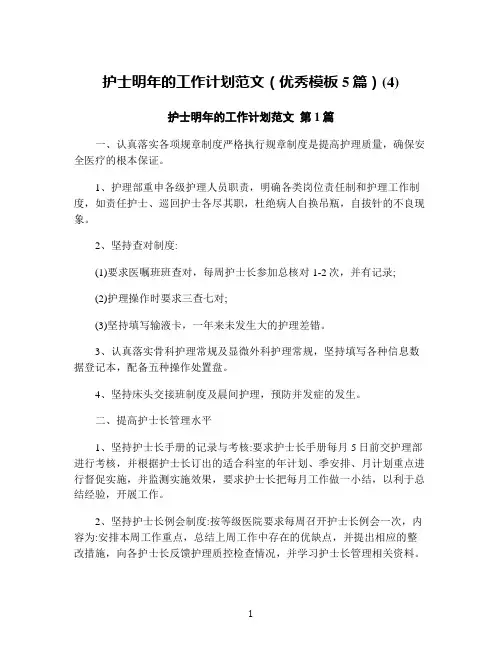 护士明年的工作计划范文（优秀模板 5 篇）(4)

护士明年的工作计划范文 第 1 篇

一、认真落实各项规章制度严格执行规章制度是提高护理质量，确保安全医疗的根本保证。

1、护理部重申各级护理人员职责，明确各类岗位责任制和护理工作制度，如责任护士、巡回护士各尽其职，杜绝病人自换吊瓶，自拔针的不良现象。

2、坚持查对制度:

(1)要求医嘱班班查对，每周护士长参加总核对 1-2 次，并有记录;

(2)护理操作时要求三查七对;

(3)坚持填写输液卡，一年来未发生大的护理差错。

3、认真落实骨科护理常规及显微外科护理常规，坚持填写各种信息数据登记本，配备五种操作处置盘。

4、坚持床头交接班制度及晨间护理，预防并发症的发生。

二、提高护士长管理水平

1、坚持护士长手册的记录与考核:要求护士长手册每月 5 日前交护理部进行考核，并根据护士长订出的适合科室的年计划、季安排、月计划重点进行督促实施，并监测实施效果，要求护士长把每月工作做一小结，以利于总结经验，开展工作。

2、坚持护士长例会制度:按等级医院要求每周召开护士长例会一次，内容为:安排本周工作重点，总结上周工作中存在的优缺点，并提出相应的整改措施，向各护士长反馈护理质控检查情况，并学习护士长管理相关资料。

1